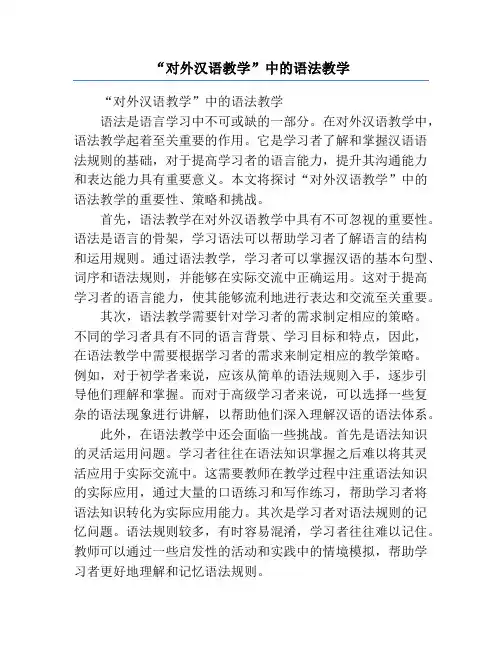 “对外汉语教学”中的语法教学

“对外汉语教学”中的语法教学

语法是语言学习中不可或缺的一部分。在对外汉语教学中，语法教学起着至关重要的作用。它是学习者了解和掌握汉语语法规则的基础，对于提高学习者的语言能力，提升其沟通能力和表达能力具有重要意义。本文将探讨“对外汉语教学”中的语法教学的重要性、策略和挑战。

首先，语法教学在对外汉语教学中具有不可忽视的重要性。语法是语言的骨架，学习语法可以帮助学习者了解语言的结构和运用规则。通过语法教学，学习者可以掌握汉语的基本句型、词序和语法规则，并能够在实际交流中正确运用。这对于提高学习者的语言能力，使其能够流利地进行表达和交流至关重要。

其次，语法教学需要针对学习者的需求制定相应的策略。不同的学习者具有不同的语言背景、学习目标和特点，因此，在语法教学中需要根据学习者的需求来制定相应的教学策略。例如，对于初学者来说，应该从简单的语法规则入手，逐步引导他们理解和掌握。而对于高级学习者来说，可以选择一些复杂的语法现象进行讲解，以帮助他们深入理解汉语的语法体系。

此外，在语法教学中还会面临一些挑战。首先是语法知识的灵活运用问题。学习者往往在语法知识掌握之后难以将其灵活应用于实际交流中。这需要教师在教学过程中注重语法知识的实际应用，通过大量的口语练习和写作练习，帮助学习者将语法知识转化为实际应用能力。其次是学习者对语法规则的记忆问题。语法规则较多，有时容易混淆，学习者往往难以记住。教师可以通过一些启发性的活动和实践中的情境模拟，帮助学习者更好地理解和记忆语法规则。